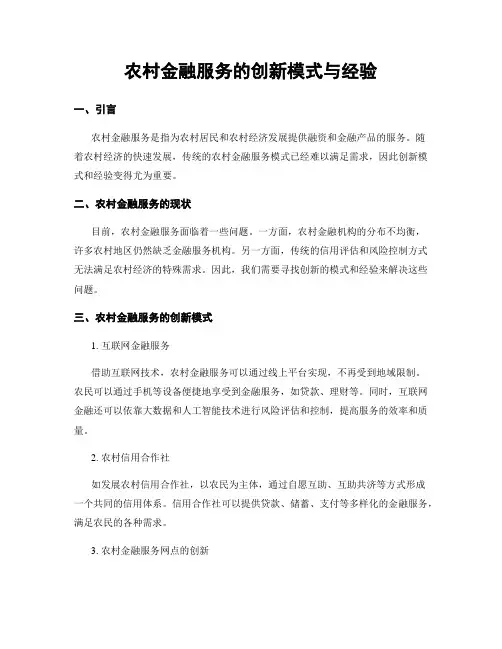 农村金融服务的创新模式与经验

一、引言

农村金融服务是指为农村居民和农村经济发展提供融资和金融产品的服务。随着农村经济的快速发展，传统的农村金融服务模式已经难以满足需求，因此创新模式和经验变得尤为重要。

二、农村金融服务的现状

目前，农村金融服务面临着一些问题。一方面，农村金融机构的分布不均衡，许多农村地区仍然缺乏金融服务机构。另一方面，传统的信用评估和风险控制方式无法满足农村经济的特殊需求。因此，我们需要寻找创新的模式和经验来解决这些问题。

三、农村金融服务的创新模式

1. 互联网金融服务

借助互联网技术，农村金融服务可以通过线上平台实现，不再受到地域限制。农民可以通过手机等设备便捷地享受到金融服务，如贷款、理财等。同时，互联网金融还可以依靠大数据和人工智能技术进行风险评估和控制，提高服务的效率和质量。

2. 农村信用合作社

如发展农村信用合作社，以农民为主体，通过自愿互助、互助共济等方式形成一个共同的信用体系。信用合作社可以提供贷款、储蓄、支付等多样化的金融服务，满足农民的各种需求。

3. 农村金融服务网点的创新